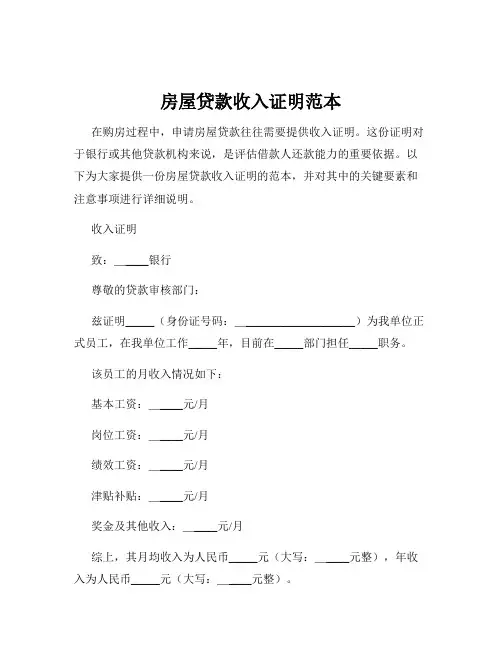 房屋贷款收入证明范本

在购房过程中，申请房屋贷款往往需要提供收入证明。这份证明对于银行或其他贷款机构来说，是评估借款人还款能力的重要依据。以下为大家提供一份房屋贷款收入证明的范本，并对其中的关键要素和注意事项进行详细说明。

收入证明

致：______银行

尊敬的贷款审核部门：

兹证明_____（身份证号码：____________________）为我单位正式员工，在我单位工作_____年，目前在_____部门担任_____职务。

该员工的月收入情况如下：

基本工资：______元/月

岗位工资：______元/月

绩效工资：______元/月

津贴补贴：______元/月

奖金及其他收入：______元/月

综上，其月均收入为人民币_____元（大写：______元整），年收入为人民币_____元（大写：______元整）。